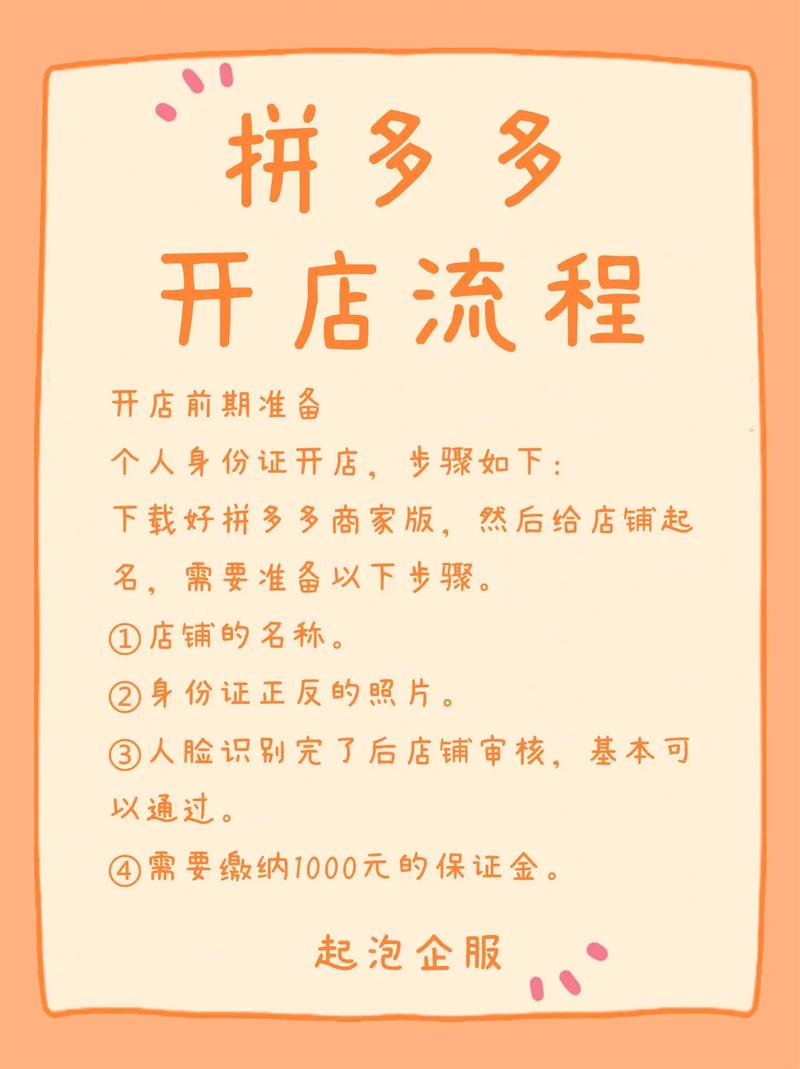 拼多多
开店流程

开店前期准备
个人身份证开店，步骤如下：
下载好拼多多商家版，然后给店铺起名，需要准备以下步骤。
①店铺的名称。
②身份证正反的照片。
③人脸识别完了后店铺审核，基本可以通过。
④需要缴纳1000元的保证金。

起泡企服